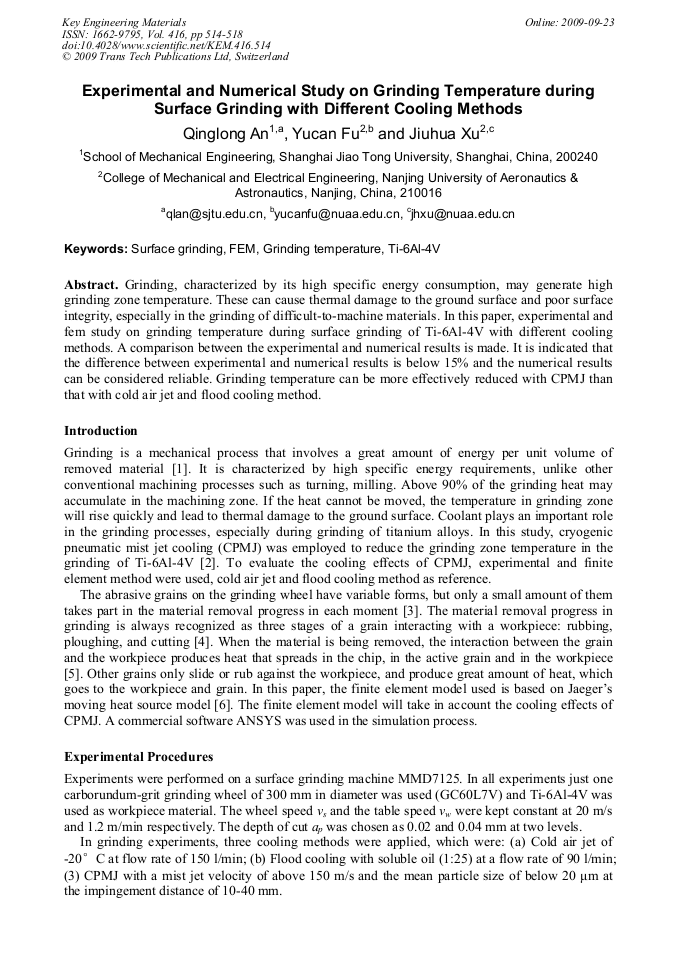 Key Engineering Materials
ISSN: 1662-9795, Vol. 416, pp 514-518
doi:10.4028/www.scientific.net/KEM.416.514
© 2009 Trans Tech Publications Ltd, Switzerland

Online: 2009-09-23

Experimental and Numerical Study on Grinding Temperature during Surface Grinding with Different Cooling Methods

Qinglong An$^{1,a}$, Yucan Fu$^{2,b}$ and Jiuhua Xu$^{2,c}$

$^1$School of Mechanical Engineering, Shanghai Jiao Tong University, Shanghai, China, 200240

$^2$College of Mechanical and Electrical Engineering, Nanjing University of Aeronautics & Astronautics, Nanjing, China, 210016

$^a$qlan@sjtu.edu.cn, $^b$yucanfu@nuaa.edu.cn, $^c$jhxu@nuaa.edu.cn

Keywords: Surface grinding, FEM, Grinding temperature, Ti-6Al-4V

Abstract. Grinding, characterized by its high specific energy consumption, may generate high grinding zone temperature. These can cause thermal damage to the ground surface and poor surface integrity, especially in the grinding of difficult-to-machine materials. In this paper, experimental and fem study on grinding temperature during surface grinding of Ti-6Al-4V with different cooling methods. A comparison between the experimental and numerical results is made. It is indicated that the difference between experimental and numerical results is below 15% and the numerical results can be considered reliable. Grinding temperature can be more effectively reduced with CPMJ than that with cold air jet and flood cooling method.

Introduction

Grinding is a mechanical process that involves a great amount of energy per unit volume of removed material [1]. It is characterized by high specific energy requirements, unlike other conventional machining processes such as turning, milling. Above 90% of the grinding heat may accumulate in the machining zone. If the heat cannot be moved, the temperature in grinding zone will rise quickly and lead to thermal damage to the ground surface. Coolant plays an important role in the grinding processes, especially during grinding of titanium alloys. In this study, cryogenic pneumatic mist jet cooling (CPMJ) was employed to reduce the grinding zone temperature in the grinding of Ti-6Al-4V [2]. To evaluate the cooling effects of CPMJ, experimental and finite element method were used, cold air jet and flood cooling method as reference.

The abrasive grains on the grinding wheel have variable forms, but only a small amount of them takes part in the material removal progress in each moment [3]. The material removal progress in grinding is always recognized as three stages of a grain interacting with a workpiece: rubbing, ploughing, and cutting [4]. When the material is being removed, the interaction between the grain and the workpiece produces heat that spreads in the chip, in the active grain and in the workpiece [5]. Other grains only slide or rub against the workpiece, and produce great amount of heat, which goes to the workpiece and grain. In this paper, the finite element model used is based on Jaeger's moving heat source model [6]. The finite element model will take in account the cooling effects of CPMJ. A commercial software ANSYS was used in the simulation process.

Experimental Procedures

Experiments were performed on a surface grinding machine MMD7125. In all experiments just one carborundum-grit grinding wheel of 300 mm in diameter was used (GC60L7V) and Ti-6Al-4V was used as workpiece material. The wheel speed $v_s$ and the table speed $v_w$ were kept constant at 20 m/s and 1.2 m/min respectively. The depth of cut $a_p$ was chosen as 0.02 and 0.04 mm at two levels.

In grinding experiments, three cooling methods were applied, which were: (a) Cold air jet of -20° C at flow rate of 150 l/min; (b) Flood cooling with soluble oil (1:25) at a flow rate of 90 l/min; (3) CPMJ with a mist jet velocity of above 150 m/s and the mean particle size of below 20 μm at the impingement distance of 10-40 mm.